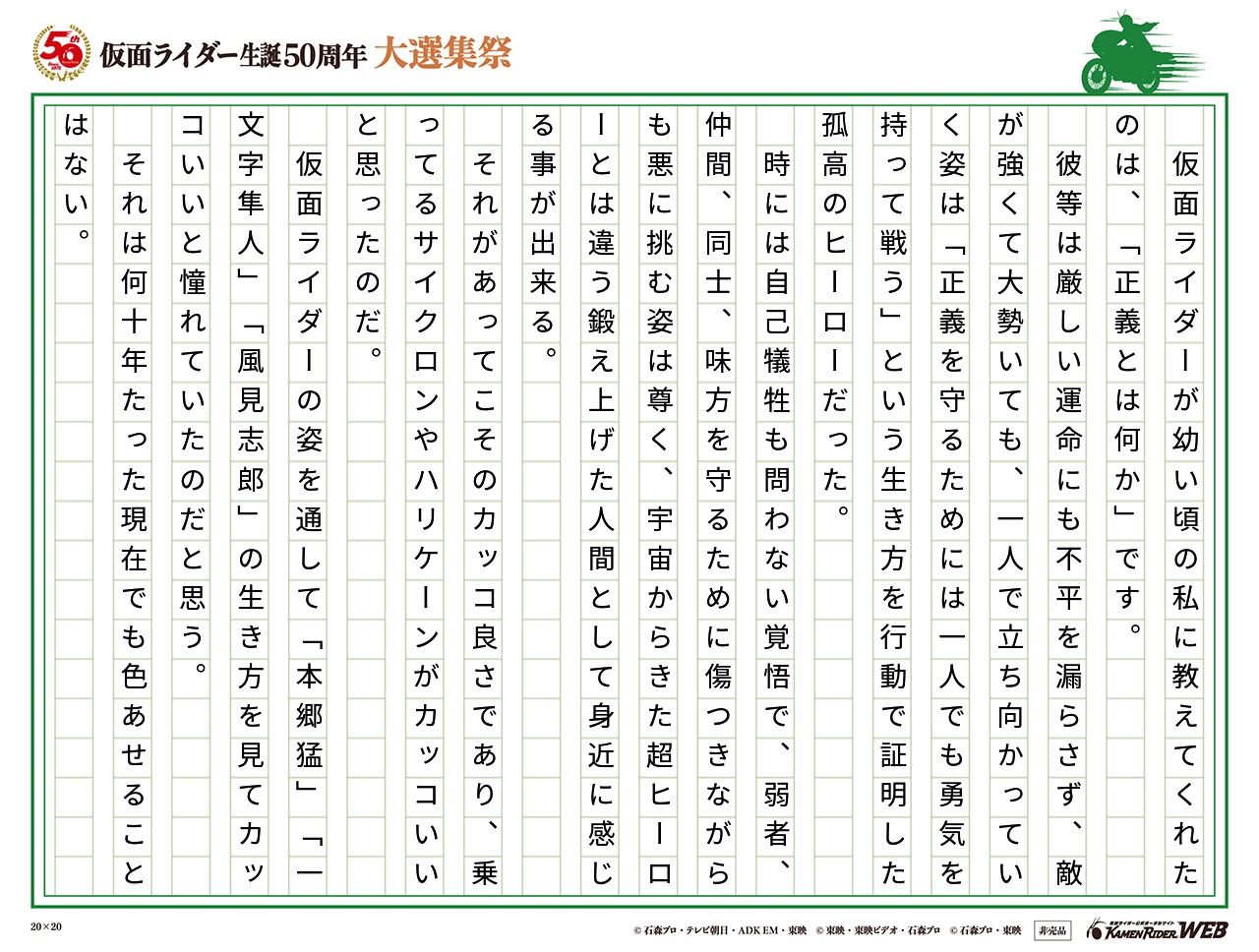 50th

仮面ライダー生誕50周年 大選集祭

仮面ライダーが幼い頃の私に教えてくれたのは、「正義とは何か」です。

彼等は厳しい運命にも不平を漏らさず、敵が強くて大勢いても、一人で立ち向かっていく姿は「正義を守るためには一人でも勇気を持って戦う」という生き方を行動で証明した孤高のヒーローだった。

時には自己犠牲も問わない覚悟で、弱者、仲間、同士、味方を守るために傷つきながらも悪に挑む姿は尊く、宇宙からきた超ヒーローとは違う鍛え上げた人間として身近に感じる事が出来る。

それがあってこそのカッコ良さであり、乗ってるサイクロンやハリケーンがカッコいいと思ったのだ。

仮面ライダーの姿を通して「本郷猛」「一文字隼人」「風見志郎」の生き方を見てカッコいいと憧れていたのだと思う。

それは何十年たった現在でも色あせることはない。

20×20

© 石森プロ・テレビ朝日・ADK EM・東映 © 東映・東映ビデオ・石森プロ © 石森プロ・東映 非売品

KAMEN RIDER WEB